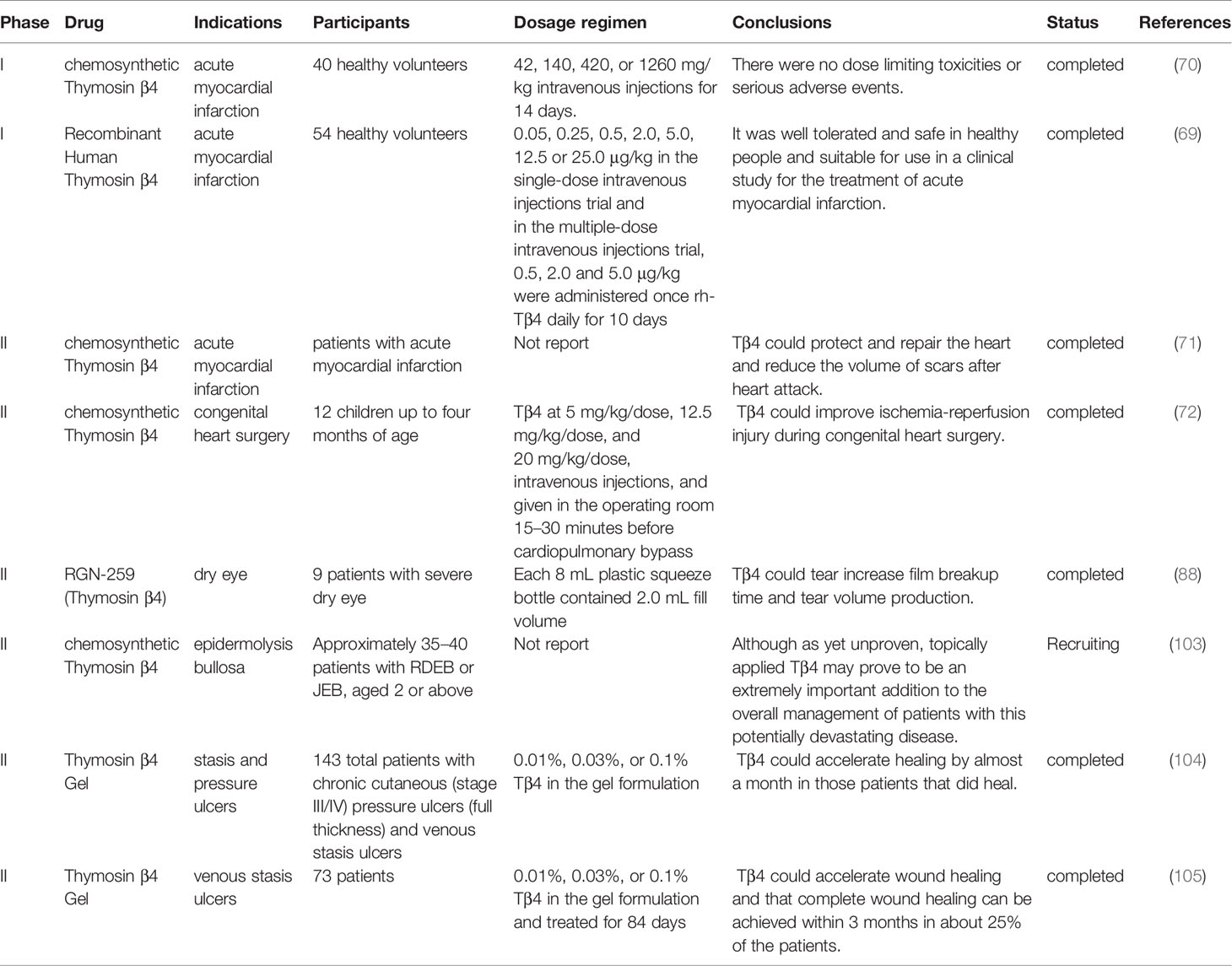 | Phase | Drug | Indications | Participants | Dosage regimen | Conclusions | Status | References |
|---|---|---|---|---|---|---|---|
| I | chemosynthetic Thymosin β4 | acute myocardial infarction | 40 healthy volunteers | 42, 140, 420, or 1260 mg/kg intravenous injections for 14 days. | There were no dose limiting toxicities or serious adverse events. | completed | (70) |
| I | Recombinant Human Thymosin β4 | acute myocardial infarction | 54 healthy volunteers | 0.05, 0.25, 0.5, 2.0, 5.0, 12.5 or 25.0 μg/kg in the single-dose intravenous injections trial and in the multiple-dose intravenous injections trial, 0.5, 2.0 and 5.0 μg/kg were administered once rh-Tβ4 daily for 10 days | It was well tolerated and safe in healthy people and suitable for use in a clinical study for the treatment of acute myocardial infarction. | completed | (69) |
| II | chemosynthetic Thymosin β4 | acute myocardial infarction | patients with acute myocardial infarction | Not report | Tβ4 could protect and repair the heart and reduce the volume of scars after heart attack. | completed | (71) |
| II | chemosynthetic Thymosin β4 | congenital heart surgery | 12 children up to four months of age | Tβ4 at 5 mg/kg/dose, 12.5 mg/kg/dose, and 20 mg/kg/dose, intravenous injections, and given in the operating room 15–30 minutes before cardiopulmonary bypass | Tβ4 could improve ischemia-reperfusion injury during congenital heart surgery. | completed | (72) |
| II | RGN-259 (Thymosin β4) | dry eye | 9 patients with severe dry eye | Each 8 mL plastic squeeze bottle contained 2.0 mL fill volume | Tβ4 could tear increase film breakup time and tear volume production. | completed | (88) |
| II | chemosynthetic Thymosin β4 | epidermolysis bullosa | Approximately 35–40 patients with RDEB or JEB, aged 2 or above | Not report | Although as yet unproven, topically applied Tβ4 may prove to be an extremely important addition to the overall management of patients with this potentially devastating disease. | Recruiting | (103) |
| II | Thymosin β4 Gel | stasis and pressure ulcers | 143 total patients with chronic cutaneous (stage III/IV) pressure ulcers (full thickness) and venous stasis ulcers | 0.01%, 0.03%, or 0.1% Tβ4 in the gel formulation | Tβ4 could accelerate healing by almost a month in those patients that did heal. | completed | (104) |
| II | Thymosin β4 Gel | venous stasis ulcers | 73 patients | 0.01%, 0.03%, or 0.1% Tβ4 in the gel formulation and treated for 84 days | Tβ4 could accelerate wound healing and that complete wound healing can be achieved within 3 months in about 25% of the patients. | completed | (105) |